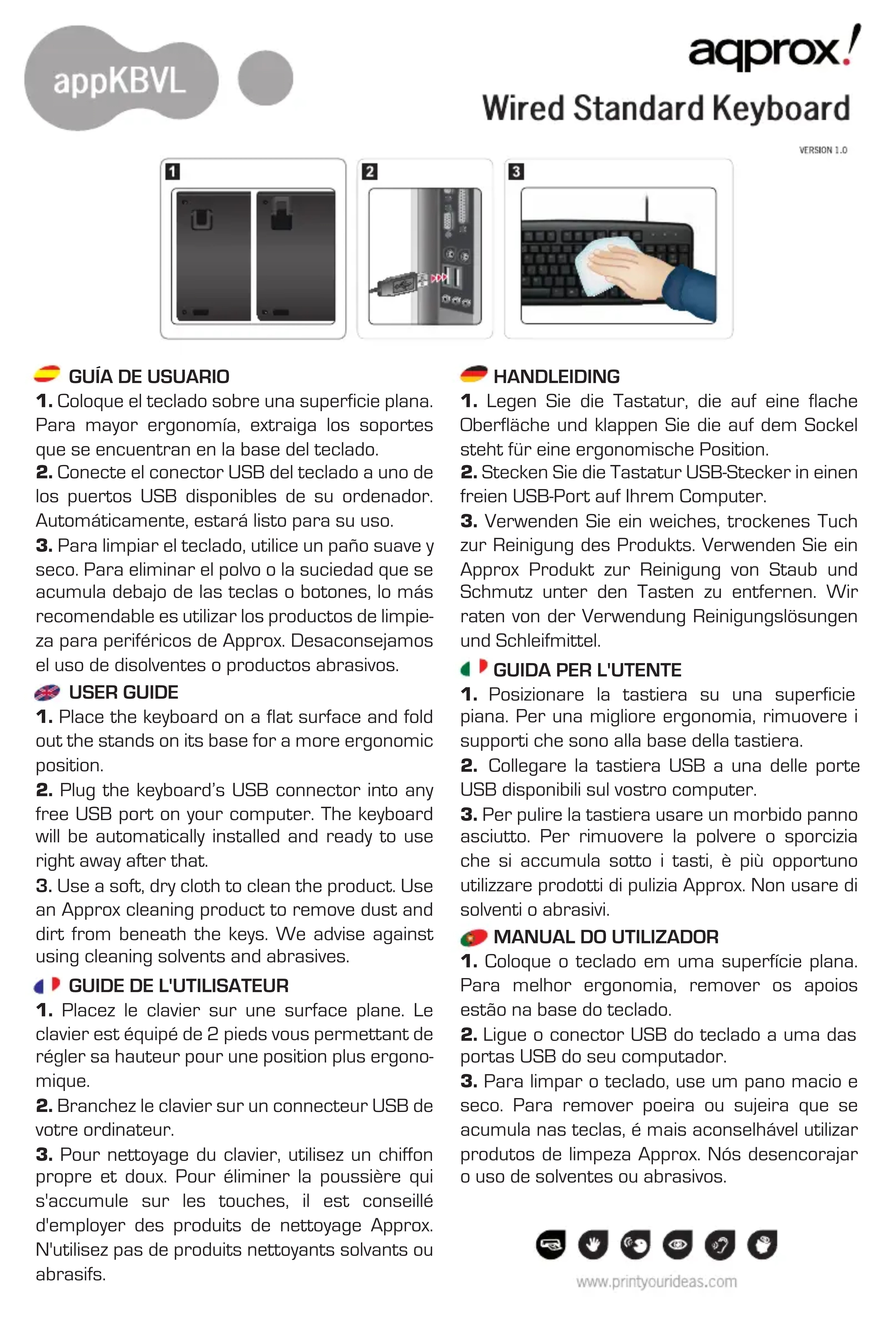 appKBVL

aqprox!

Wired Standard Keyboard

VERSION 1.0

1

2

3

GUÍA DE USUARIO

**1.** Coloque el teclado sobre una superficie plana. Para mayor ergonomía, extraiga los soportes que se encuentran en la base del teclado.

**2.** Conecte el conector USB del teclado a uno de los puertos USB disponibles de su ordenador. Automáticamente, estará listo para su uso.

**3.** Para limpiar el teclado, utilice un paño suave y seco. Para eliminar el polvo o la suciedad que se acumula debajo de las teclas o botones, lo más recomendable es utilizar los productos de limpieza para periféricos de Approx. Desaconsejamos el uso de disolventes o productos abrasivos.

USER GUIDE

**1.** Place the keyboard on a flat surface and fold out the stands on its base for a more ergonomic position.

**2.** Plug the keyboard's USB connector into any free USB port on your computer. The keyboard will be automatically installed and ready to use right away after that.

**3.** Use a soft, dry cloth to clean the product. Use an Approx cleaning product to remove dust and dirt from beneath the keys. We advise against using cleaning solvents and abrasives.

GUIDE DE L'UTILISATEUR

**1.** Placez le clavier sur une surface plane. Le clavier est équipé de 2 pieds vous permettant de régler sa hauteur pour une position plus ergonomique.

**2.** Branchez le clavier sur un connecteur USB de votre ordinateur.

**3.** Pour nettoyage du clavier, utilisez un chiffon propre et doux. Pour éliminer la poussière qui s'accumule sur les touches, il est conseillé d'employer des produits de nettoyage Approx. N'utilisez pas de produits nettoyants solvants ou abrasifs.

HANDLEIDING

**1.** Legen Sie die Tastatur, die auf eine flache Oberfläche und klappen Sie die auf dem Sockel steht für eine ergonomische Position.

**2.** Stecken Sie die Tastatur USB-Stecker in einen freien USB-Port auf Ihrem Computer.

**3.** Verwenden Sie ein weiches, trockenes Tuch zur Reinigung des Produkts. Verwenden Sie ein Approx Produkt zur Reinigung von Staub und Schmutz unter den Tasten zu entfernen. Wir raten von der Verwendung Reinigungslösungen und Schleifmittel.

GUIDA PER L'UTENTE

**1.** Posizionare la tastiera su una superficie piana. Per una migliore ergonomia, rimuovere i supporti che sono alla base della tastiera.

**2.** Collegare la tastiera USB a una delle porte USB disponibili sul vostro computer.

**3.** Per pulire la tastiera usare un morbido panno asciutto. Per rimuovere la polvere o sporcizia che si accumula sotto i tasti, è più opportuno utilizzare prodotti di pulizia Approx. Non usare di solventi o abrasivi.

MANUAL DO UTILIZADOR

**1.** Coloque o teclado em uma superfície plana. Para melhor ergonomia, remover os apoios estão na base do teclado.

**2.** Ligue o conector USB do teclado a uma das portas USB do seu computador.

**3.** Para limpar o teclado, use um pano macio e seco. Para remover poeira ou sujeira que se acumula nas teclas, é mais aconselhável utilizar produtos de limpeza Approx. Nós desencorajar o uso de solventes ou abrasivos.

www.printyourideas.com